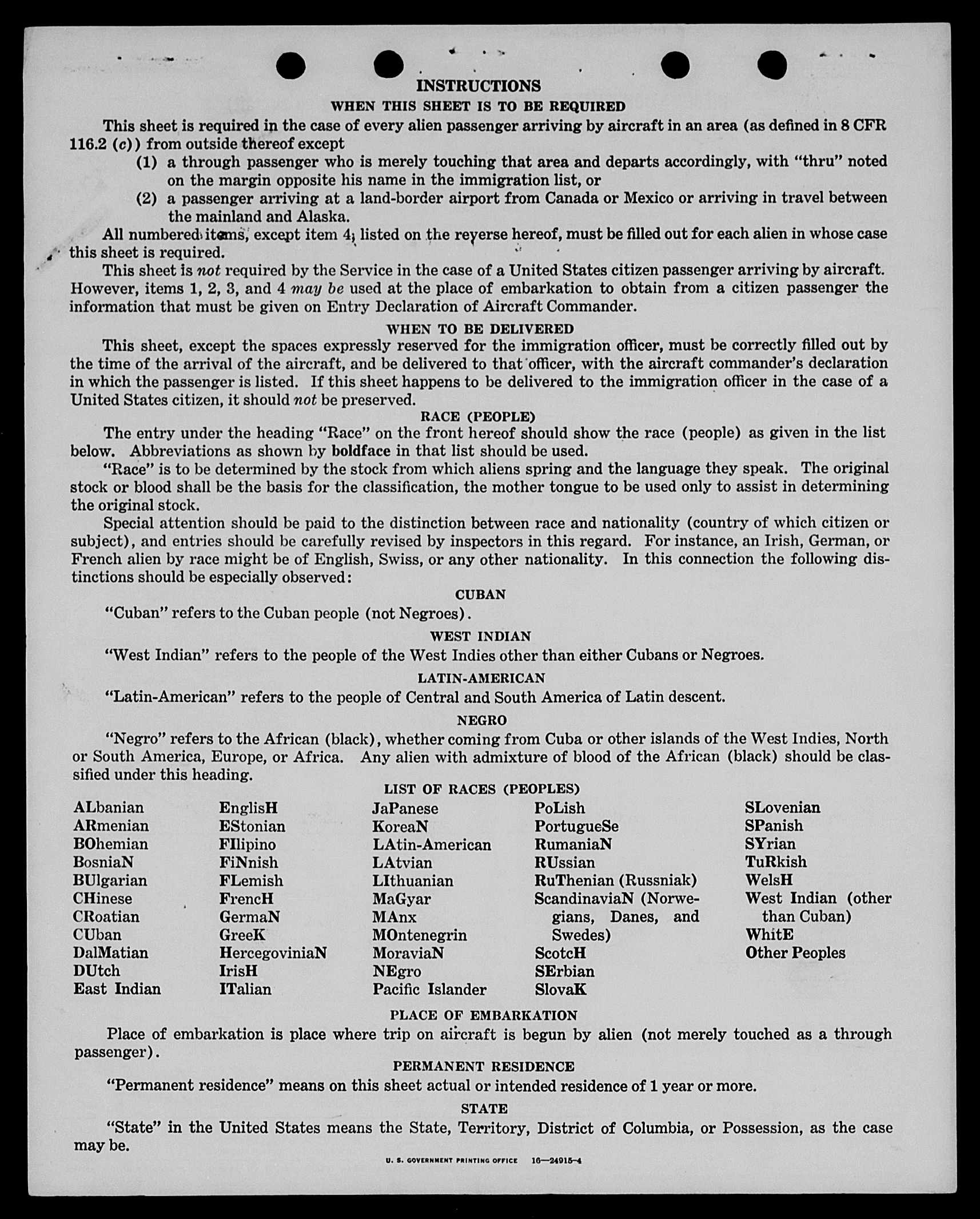 INSTRUCTIONS

WHEN THIS SHEET IS TO BE REQUIRED

This sheet is required in the case of every alien passenger arriving by aircraft in an area (as defined in 8 CFR 116.2 (c)) from outside thereof except

(1) a through passenger who is merely touching that area and departs accordingly, with "thru" noted on the margin opposite his name in the immigration list, or

(2) a passenger arriving at a land-border airport from Canada or Mexico or arriving in travel between the mainland and Alaska.

All numbered items, except item 4, listed on the reverse hereof, must be filled out for each alien in whose case this sheet is required.

This sheet is not required by the Service in the case of a United States citizen passenger arriving by aircraft. However, items 1, 2, 3, and 4 may be used at the place of embarkation to obtain from a citizen passenger the information that must be given on Entry Declaration of Aircraft Commander.

WHEN TO BE DELIVERED

This sheet, except the spaces expressly reserved for the immigration officer, must be correctly filled out by the time of the arrival of the aircraft, and be delivered to that officer, with the aircraft commander's declaration in which the passenger is listed. If this sheet happens to be delivered to the immigration officer in the case of a United States citizen, it should not be preserved.

RACE (PEOPLE)

The entry under the heading "Race" on the front hereof should show the race (people) as given in the list below. Abbreviations as shown by boldface in that list should be used.

"Race" is to be determined by the stock from which aliens spring and the language they speak. The original stock or blood shall be the basis for the classification, the mother tongue to be used only to assist in determining the original stock.

Special attention should be paid to the distinction between race and nationality (country of which citizen or subject), and entries should be carefully revised by inspectors in this regard. For instance, an Irish, German, or French alien by race might be of English, Swiss, or any other nationality. In this connection the following distinctions should be especially observed:

CUBAN

"Cuban" refers to the Cuban people (not Negroes).

WEST INDIAN

"West Indian" refers to the people of the West Indies other than either Cubans or Negroes.

LATIN-AMERICAN

"Latin-American" refers to the people of Central and South America of Latin descent.

NEGRO

"Negro" refers to the African (black), whether coming from Cuba or other islands of the West Indies, North or South America, Europe, or Africa. Any alien with admixture of blood of the African (black) should be classified under this heading.

LIST OF RACES (PEOPLES)

ALbanian
ARmenian
BOhemian
BosniaN
BUlgarian
CHinese
CRoatian
CUban
DalMatian
DUtch
East Indian

EnglisH
EStonian
FIlipino
FiNnish
FLemish
FrencH
GermaN
GreeK
HercegoviniaN
IrisH
ITalian

JaPanese
KoreaN
LAtin-American
LAtvian
LIthuanian
MaGyar
MAnx
MOntenegrin
MoraviaN
NEgro
Pacific Islander

PoLish
PortugueSe
RumaniaN
RUssian
RuThenian (Russniak)
ScandinaviaN (Norwegians, Danes, and Swedes)
ScotcH
SErbian
SlovaK

SLovenian
SPanish
SYrian
TuRkish
WelsH
West Indian (other than Cuban)
WhitE
Other Peoples

PLACE OF EMBARKATION

Place of embarkation is place where trip on aircraft is begun by alien (not merely touched as a through passenger).

PERMANENT RESIDENCE

"Permanent residence" means on this sheet actual or intended residence of 1 year or more.

STATE

"State" in the United States means the State, Territory, District of Columbia, or Possession, as the case may be.

U. S. GOVERNMENT PRINTING OFFICE 16—24915-4